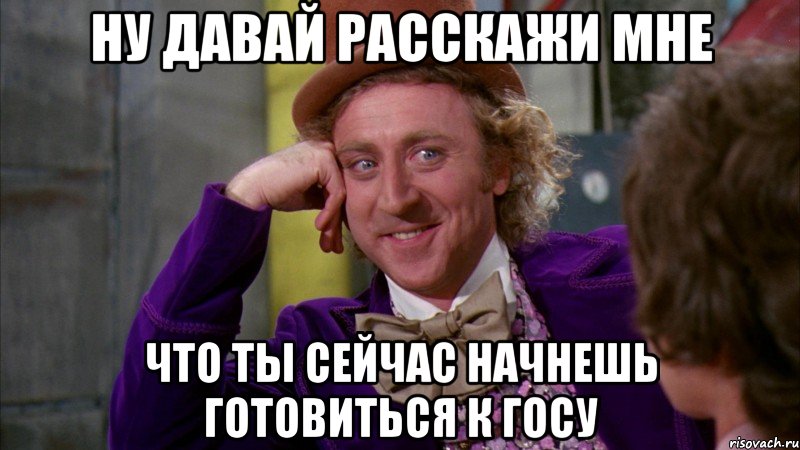 НУ ДАВАЙ РАССКАЖИ МНЕ

ЧТО ТЫ СЕЙЧАС НАЧНЕШЬ ГОТОВИТЬСЯ К ГОСУ

risovach.ru